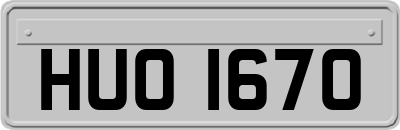 HUO 1670